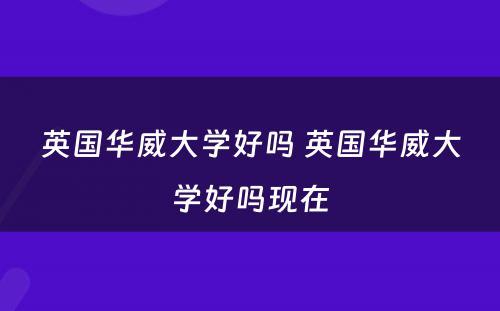 英国华威大学好吗 英国华威大学好吗现在